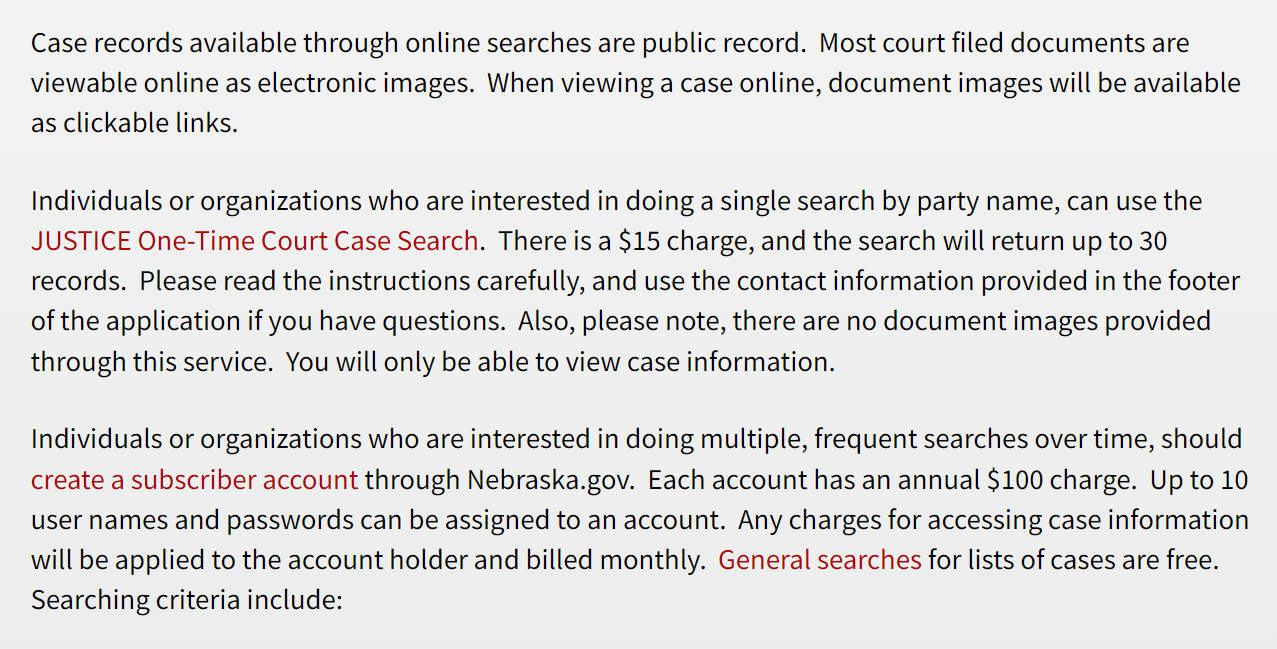 Case records available through online searches are public record.  Most court filed documents are viewable online as electronic images.  When viewing a case online, document images will be available as clickable links.

Individuals or organizations who are interested in doing a single search by party name, can use the JUSTICE One-Time Court Case Search.  There is a \$15 charge, and the search will return up to 30 records.  Please read the instructions carefully, and use the contact information provided in the footer of the application if you have questions.  Also, please note, there are no document images provided through this service.  You will only be able to view case information.

Individuals or organizations who are interested in doing multiple, frequent searches over time, should create a subscriber account through Nebraska.gov.  Each account has an annual \$100 charge.  Up to 10 user names and passwords can be assigned to an account.  Any charges for accessing case information will be applied to the account holder and billed monthly.  General searches for lists of cases are free. Searching criteria include: